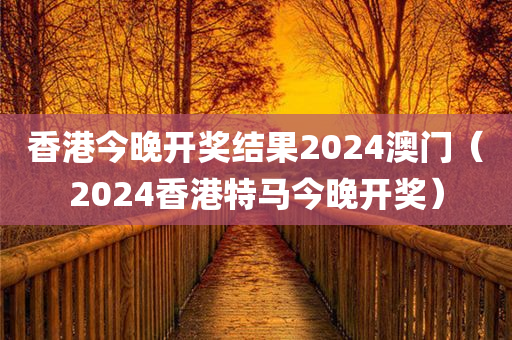 香港今晚开奖结果2024澳门（2024香港特马今晚开奖）